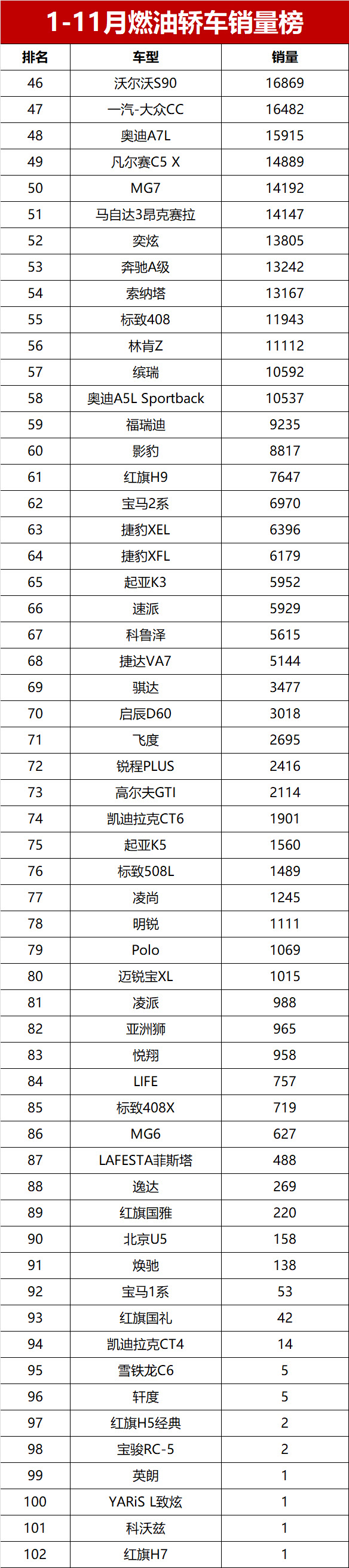 1-11月燃油轿车销量榜

| 排名 | 车型 | 销量 |
|---|---|---|
| 46 | 沃尔沃S90 | 16869 |
| 47 | 一汽-大众CC | 16482 |
| 48 | 奥迪A7L | 15915 |
| 49 | 凡尔赛C5 X | 14889 |
| 50 | MG7 | 14192 |
| 51 | 马自达3昂克赛拉 | 14147 |
| 52 | 奕炫 | 13805 |
| 53 | 奔驰A级 | 13242 |
| 54 | 索纳塔 | 13167 |
| 55 | 标致408 | 11943 |
| 56 | 林肯Z | 11112 |
| 57 | 缤瑞 | 10592 |
| 58 | 奥迪A5L Sportback | 10537 |
| 59 | 福瑞迪 | 9235 |
| 60 | 影豹 | 8817 |
| 61 | 红旗H9 | 7647 |
| 62 | 宝马2系 | 6970 |
| 63 | 捷豹XEL | 6396 |
| 64 | 捷豹XFL | 6179 |
| 65 | 起亚K3 | 5952 |
| 66 | 速派 | 5929 |
| 67 | 科鲁泽 | 5615 |
| 68 | 捷达VA7 | 5144 |
| 69 | 骐达 | 3477 |
| 70 | 启辰D60 | 3018 |
| 71 | 飞度 | 2695 |
| 72 | 锐程PLUS | 2416 |
| 73 | 高尔夫GTI | 2114 |
| 74 | 凯迪拉克CT6 | 1901 |
| 75 | 起亚K5 | 1560 |
| 76 | 标致508L | 1489 |
| 77 | 凌尚 | 1245 |
| 78 | 明锐 | 1111 |
| 79 | Polo | 1069 |
| 80 | 迈锐宝XL | 1015 |
| 81 | 凌派 | 988 |
| 82 | 亚洲狮 | 965 |
| 83 | 悦翔 | 958 |
| 84 | LIFE | 757 |
| 85 | 标致408X | 719 |
| 86 | MG6 | 627 |
| 87 | LAFESTA菲斯塔 | 488 |
| 88 | 逸达 | 269 |
| 89 | 红旗国雅 | 220 |
| 90 | 北京U5 | 158 |
| 91 | 焕驰 | 138 |
| 92 | 宝马1系 | 53 |
| 93 | 红旗国礼 | 42 |
| 94 | 凯迪拉克CT4 | 14 |
| 95 | 雪铁龙C6 | 5 |
| 96 | 轩度 | 5 |
| 97 | 红旗H5经典 | 2 |
| 98 | 宝骏RC-5 | 2 |
| 99 | 英朗 | 1 |
| 100 | YARiS L致炫 | 1 |
| 101 | 科沃兹 | 1 |
| 102 | 红旗H7 | 1 |